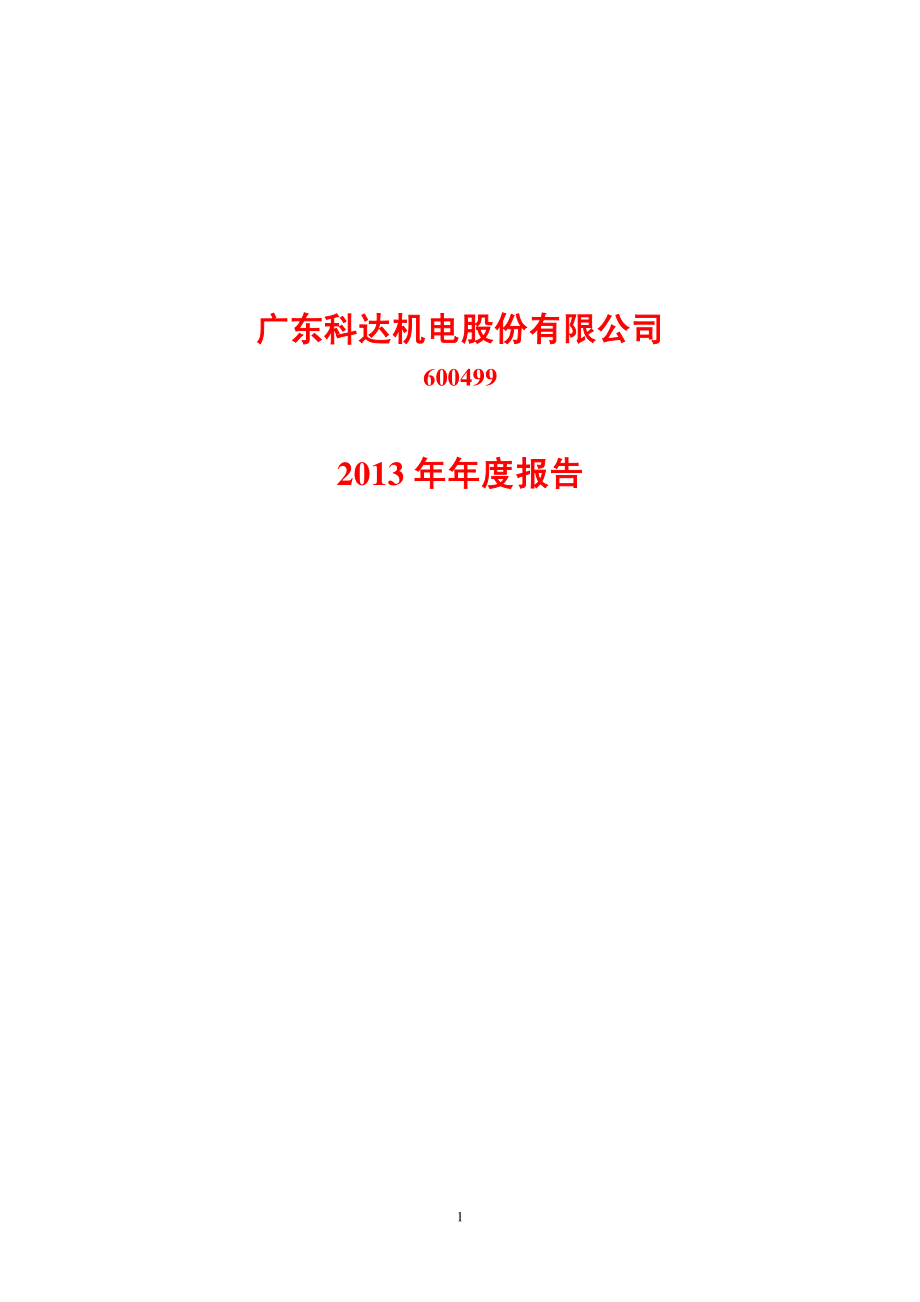 广东科达机电股份有限公司

600499

2013 年年度报告

1